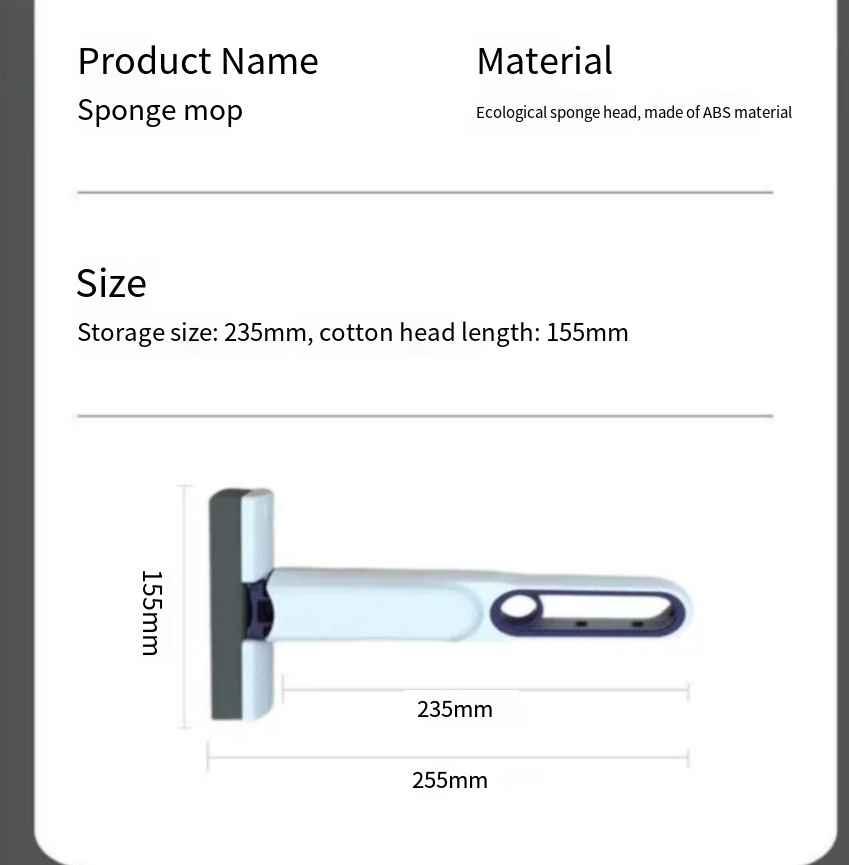 Product Name
Sponge mop

Material
Ecological sponge head, made of ABS material

Size
Storage size: 235mm, cotton head length: 155mm

155mm

235mm

255mm